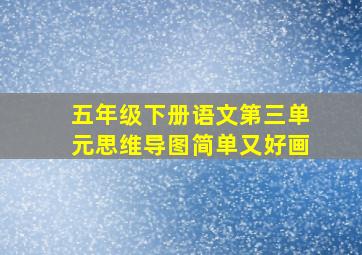 五年级下册语文第三单元思维导图简单又好画